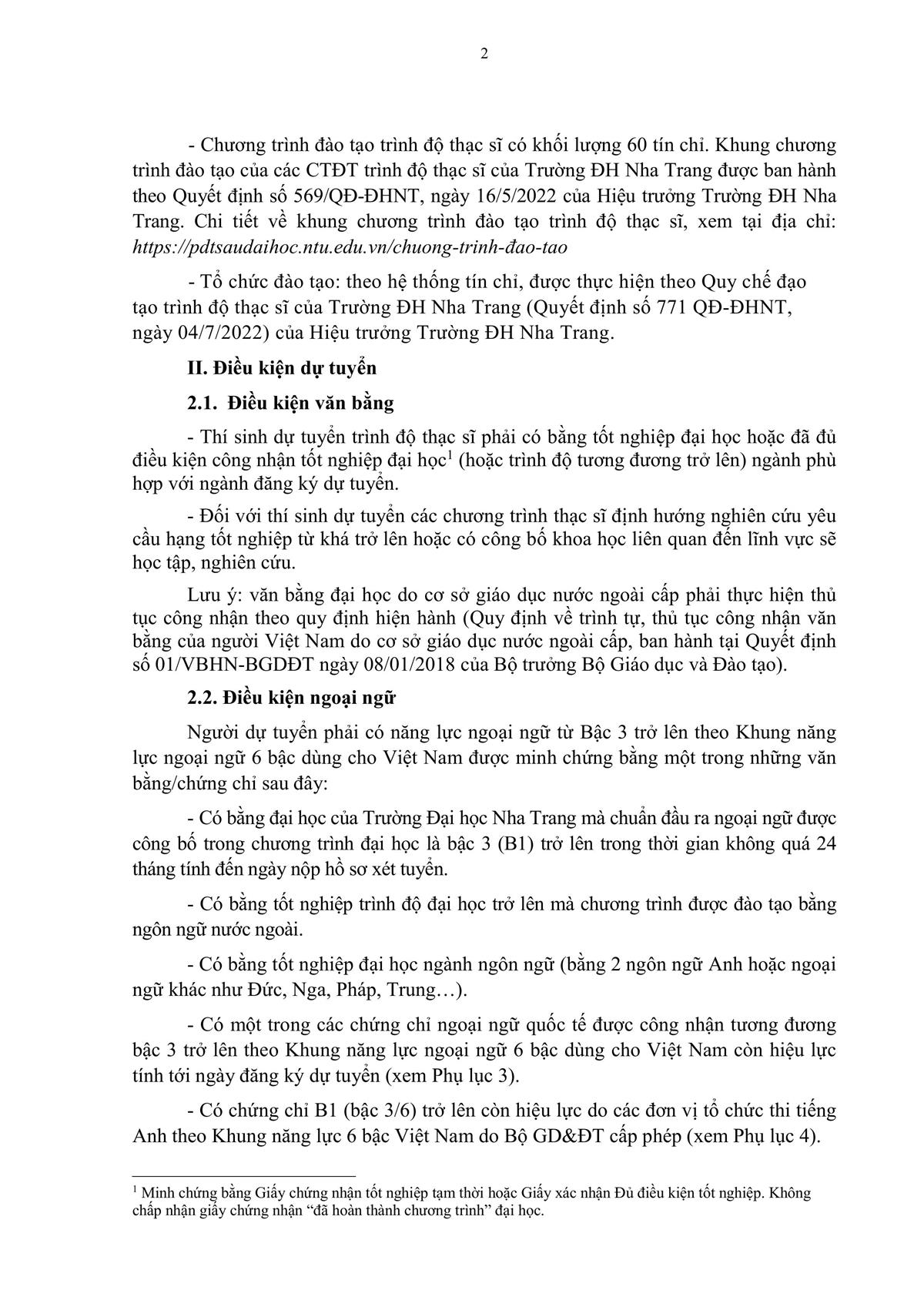 2

- Chương trình đào tạo trình độ thạc sĩ có khối lượng 60 tín chỉ. Khung chương trình đào tạo của các CTĐT trình độ thạc sĩ của Trường ĐH Nha Trang được ban hành theo Quyết định số 569/QĐ-ĐHNT, ngày 16/5/2022 của Hiệu trưởng Trường ĐH Nha Trang. Chi tiết về khung chương trình đào tạo trình độ thạc sĩ, xem tại địa chỉ: https://pdtsaudaihoc.ntu.edu.vn/chuong-trinh-dao-tao

- Tổ chức đào tạo: theo hệ thống tín chỉ, được thực hiện theo Quy chế đạo tạo trình độ thạc sĩ của Trường ĐH Nha Trang (Quyết định số 771 QĐ-ĐHNT, ngày 04/7/2022) của Hiệu trưởng Trường ĐH Nha Trang.

II. Điều kiện dự tuyển

2.1. Điều kiện văn bằng

- Thí sinh dự tuyển trình độ thạc sĩ phải có bằng tốt nghiệp đại học hoặc đã đủ điều kiện công nhận tốt nghiệp đại học$^1$ (hoặc trình độ tương đương trở lên) ngành phù hợp với ngành đăng ký dự tuyển.

- Đối với thí sinh dự tuyển các chương trình thạc sĩ định hướng nghiên cứu yêu cầu hạng tốt nghiệp từ khá trở lên hoặc có công bố khoa học liên quan đến lĩnh vực sẽ học tập, nghiên cứu.

Lưu ý: văn bằng đại học do cơ sở giáo dục nước ngoài cấp phải thực hiện thủ tục công nhận theo quy định hiện hành (Quy định về trình tự, thủ tục công nhận văn bằng của người Việt Nam do cơ sở giáo dục nước ngoài cấp, ban hành tại Quyết định số 01/VBHN-BGDĐT ngày 08/01/2018 của Bộ trưởng Bộ Giáo dục và Đào tạo).

2.2. Điều kiện ngoại ngữ

Người dự tuyển phải có năng lực ngoại ngữ từ Bậc 3 trở lên theo Khung năng lực ngoại ngữ 6 bậc dùng cho Việt Nam được minh chứng bằng một trong những văn bằng/chứng chỉ sau đây:

- Có bằng đại học của Trường Đại học Nha Trang mà chuẩn đầu ra ngoại ngữ được công bố trong chương trình đại học là bậc 3 (B1) trở lên trong thời gian không quá 24 tháng tính đến ngày nộp hồ sơ xét tuyển.

- Có bằng tốt nghiệp trình độ đại học trở lên mà chương trình được đào tạo bằng ngôn ngữ nước ngoài.

- Có bằng tốt nghiệp đại học ngành ngôn ngữ (bằng 2 ngôn ngữ Anh hoặc ngoại ngữ khác như Đức, Nga, Pháp, Trung…).

- Có một trong các chứng chỉ ngoại ngữ quốc tế được công nhận tương đương bậc 3 trở lên theo Khung năng lực ngoại ngữ 6 bậc dùng cho Việt Nam còn hiệu lực tính tới ngày đăng ký dự tuyển (xem Phụ lục 3).

- Có chứng chỉ B1 (bậc 3/6) trở lên còn hiệu lực do các đơn vị tổ chức thi tiếng Anh theo Khung năng lực 6 bậc Việt Nam do Bộ GD&ĐT cấp phép (xem Phụ lục 4).

$^1$ Minh chứng bằng Giấy chứng nhận tốt nghiệp tạm thời hoặc Giấy xác nhận Đủ điều kiện tốt nghiệp. Không chấp nhận giấy chứng nhận “đã hoàn thành chương trình” đại học.